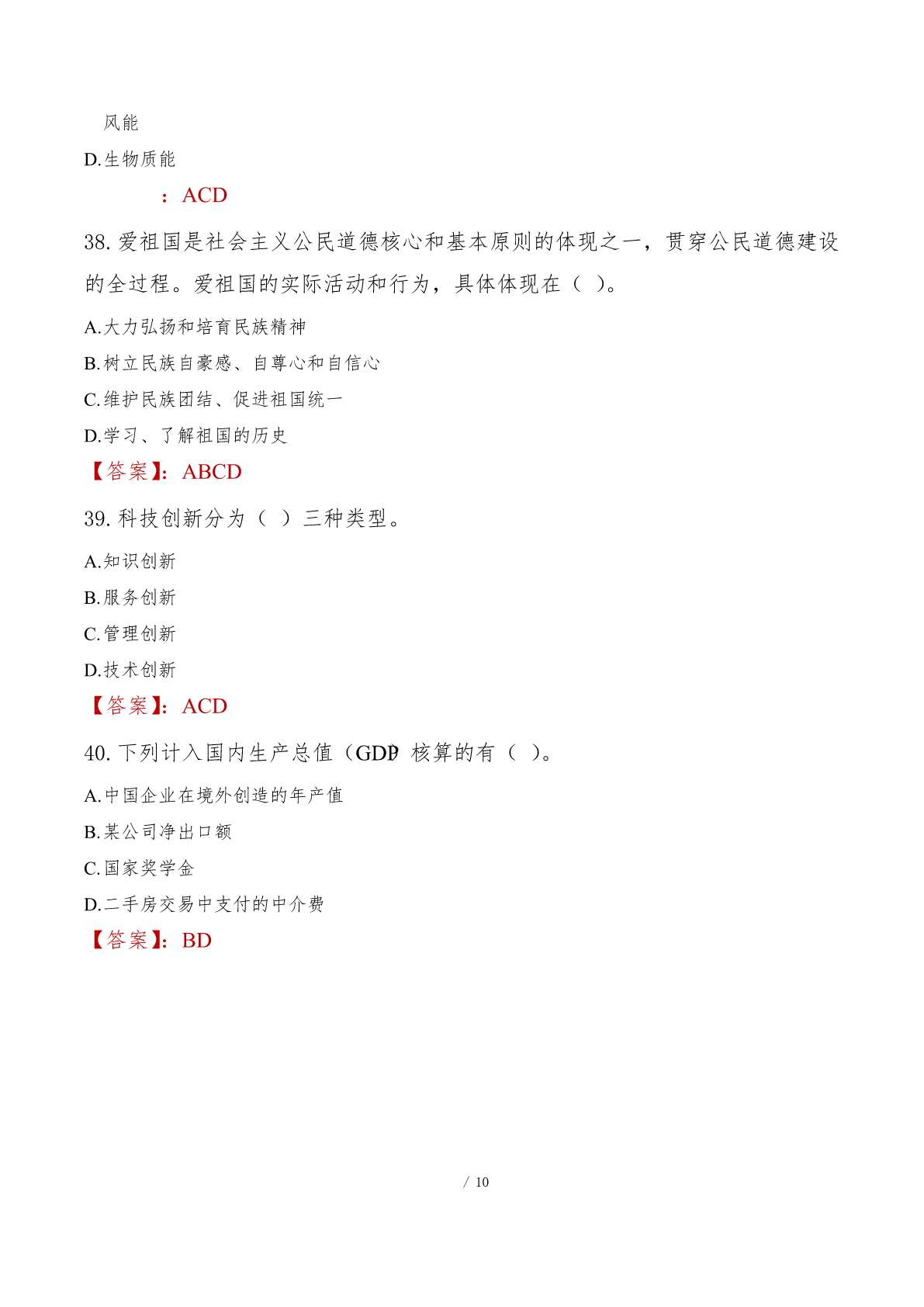 风能
D.生物质能
：ACD
38. 爱祖国是社会主义公民道德核心和基本原则的体现之一，贯穿公民道德建设的全过程。爱祖国的实际活动和行为，具体体现在（ ）。
A.大力弘扬和培育民族精神
B.树立民族自豪感、自尊心和自信心
C.维护民族团结、促进祖国统一
D.学习、了解祖国的历史
【答案】：ABCD
39. 科技创新分为（ ）三种类型。
A.知识创新
B.服务创新
C.管理创新
D.技术创新
【答案】：ACD
40. 下列计入国内生产总值（GDP）核算的有（ ）。
A.中国企业在境外创造的年产值
B.某公司净出口额
C.国家奖学金
D.二手房交易中支付的中介费
【答案】：BD
/ 10